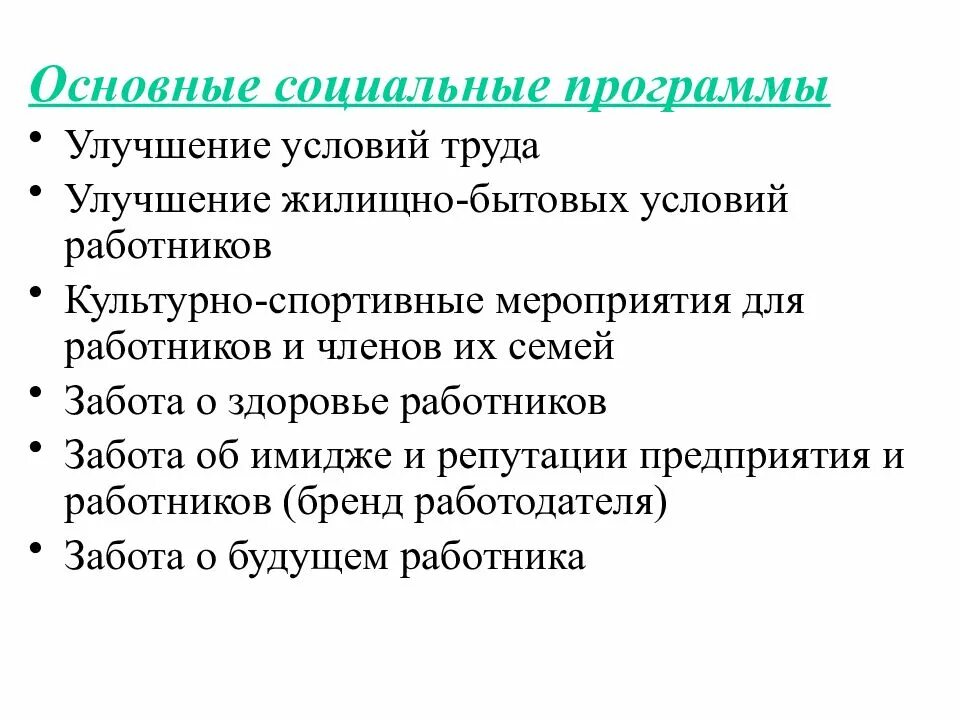 Основные социальные программы

• Улучшение условий труда
• Улучшение жилищно-бытовых условий работников
• Культурно-спортивные мероприятия для работников и членов их семей
• Забота о здоровье работников
• Забота об имидже и репутации предприятия и работников (бренд работодателя)
• Забота о будущем работника